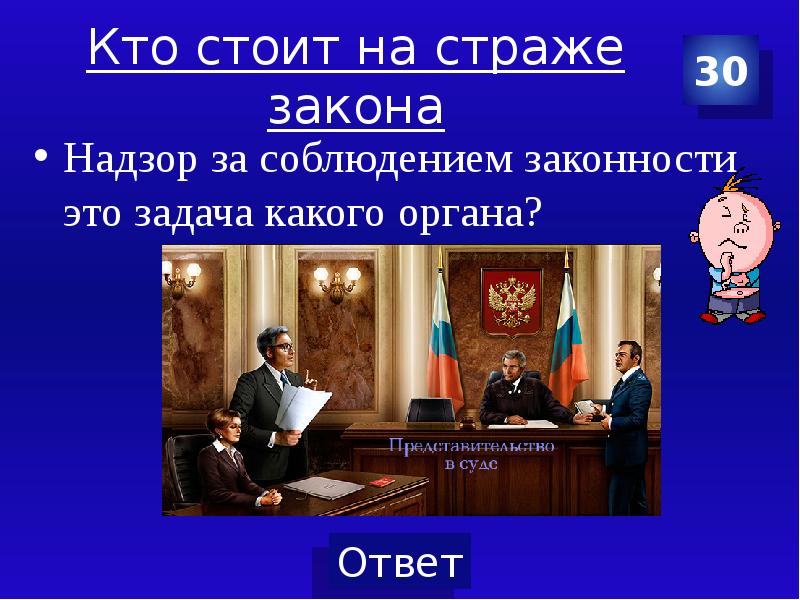 Кто стоит на страже закона

30

• Надзор за соблюдением законности это задача какого органа?

Представительство в суде

Ответ